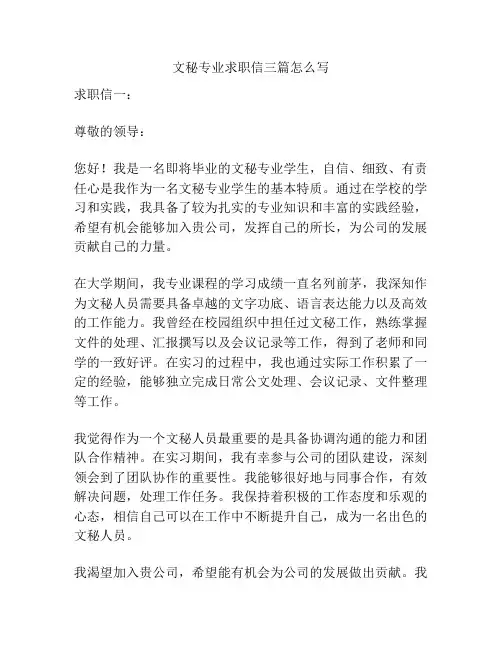 文秘专业求职信三篇怎么写

求职信一：

尊敬的领导：

您好！我是一名即将毕业的文秘专业学生，自信、细致、有责任心是我作为一名文秘专业学生的基本特质。通过在学校的学习和实践，我具备了较为扎实的专业知识和丰富的实践经验，希望有机会能够加入贵公司，发挥自己的所长，为公司的发展贡献自己的力量。

在大学期间，我专业课程的学习成绩一直名列前茅，我深知作为文秘人员需要具备卓越的文字功底、语言表达能力以及高效的工作能力。我曾经在校园组织中担任过文秘工作，熟练掌握文件的处理、汇报撰写以及会议记录等工作，得到了老师和同学的一致好评。在实习的过程中，我也通过实际工作积累了一定的经验，能够独立完成日常公文处理、会议记录、文件整理等工作。

我觉得作为一个文秘人员最重要的是具备协调沟通的能力和团队合作精神。在实习期间，我有幸参与公司的团队建设，深刻领会到了团队协作的重要性。我能够很好地与同事合作，有效解决问题，处理工作任务。我保持着积极的工作态度和乐观的心态，相信自己可以在工作中不断提升自己，成为一名出色的文秘人员。

我渴望加入贵公司，希望能有机会为公司的发展做出贡献。我